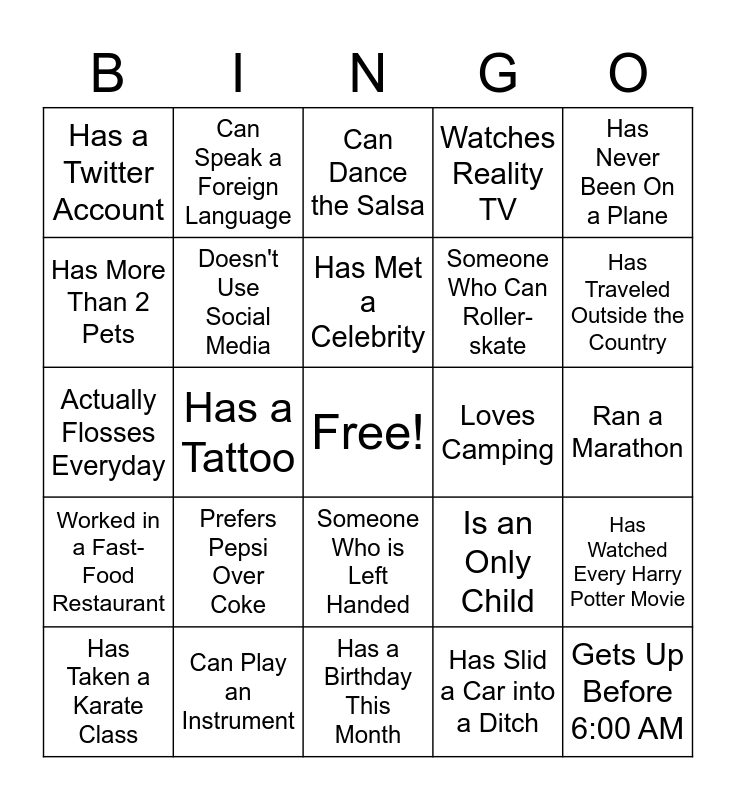 | B | I | N | G | O |
|---|---|---|---|---|
| Has a Twitter Account | Can Speak a Foreign Language | Can Dance the Salsa | Watches Reality TV | Has Never Been On a Plane |
| Has More Than 2 Pets | Doesn't Use Social Media | Has Met a Celebrity | Someone Who Can Roller-skate | Has Traveled Outside the Country |
| Actually Flosses Everyday | Has a Tattoo | Free! | Loves Camping | Ran a Marathon |
| Worked in a Fast-Food Restaurant | Prefers Pepsi Over Coke | Someone Who is Left Handed | Is an Only Child | Has Watched Every Harry Potter Movie |
| Has Taken a Karate Class | Can Play an Instrument | Has a Birthday This Month | Has Slid a Car into a Ditch | Gets Up Before 6:00 AM |